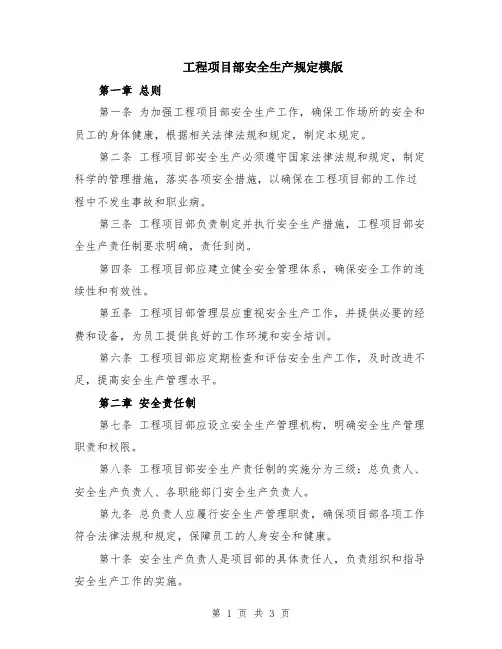 工程项目部安全生产规定模版

第一章 总则

第一条 为加强工程项目部安全生产工作，确保工作场所的安全和员工的身体健康，根据相关法律法规和规定，制定本规定。

第二条 工程项目部安全生产必须遵守国家法律法规和规定，制定科学的管理措施，落实各项安全措施，以确保在工程项目部的工作过程中不发生事故和职业病。

第三条 工程项目部负责制定并执行安全生产措施，工程项目部安全生产责任制要求明确，责任到岗。

第四条 工程项目部应建立健全安全管理体系，确保安全工作的连续性和有效性。

第五条 工程项目部管理层应重视安全生产工作，并提供必要的经费和设备，为员工提供良好的工作环境和安全培训。

第六条 工程项目部应定期检查和评估安全生产工作，及时改进不足，提高安全生产管理水平。

第二章 安全责任制

第七条 工程项目部应设立安全生产管理机构，明确安全生产管理职责和权限。

第八条 工程项目部安全生产责任制的实施分为三级：总负责人、安全生产负责人、各职能部门安全生产负责人。

第九条 总负责人应履行安全生产管理职责，确保项目部各项工作符合法律法规和规定，保障员工的人身安全和健康。

第十条 安全生产负责人是项目部的具体责任人，负责组织和指导安全生产工作的实施。

第 1 页 共 3 页